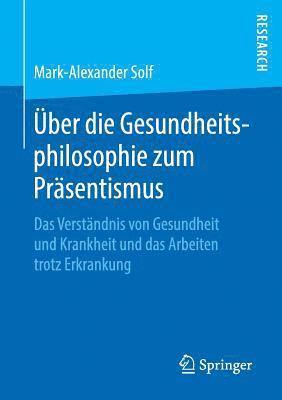 RESEARCH

Mark-Alexander Solf

Über die Gesundheitsphilosophie zum Präsentismus

Das Verständnis von Gesundheit und Krankheit und das Arbeiten trotz Erkrankung

Springer